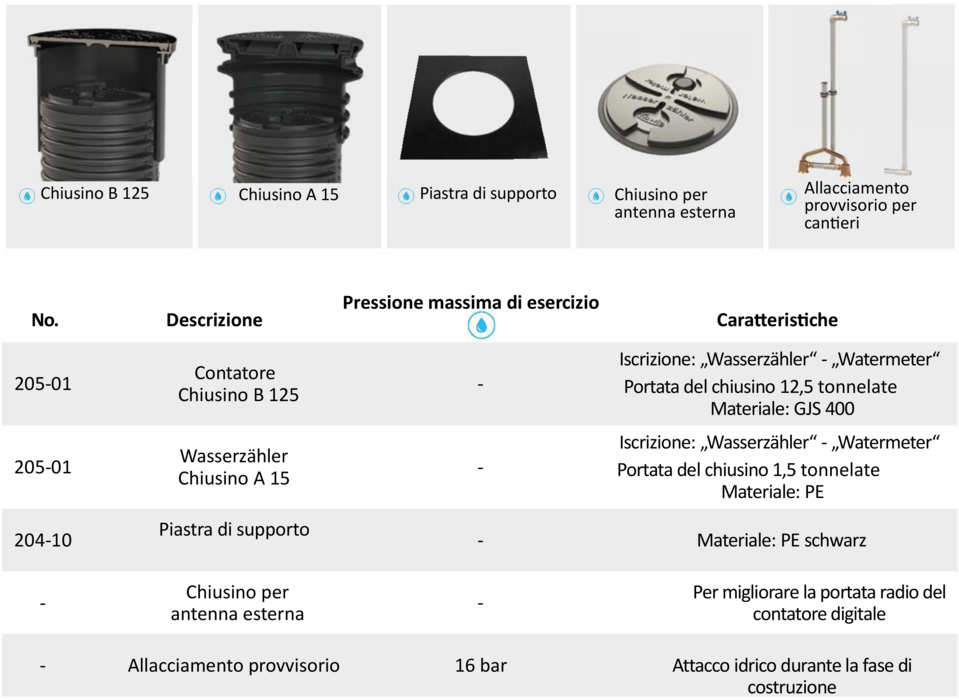 Chiusino B 125

Chiusino A 15

Piastra di supporto

Chiusino per antenna esterna

Allacciamento provvisorio per cantieri

| No. | Descrizione | Pressione massima di esercizio | Caratteristiche |
|---|---|---|---|
| 205-01 | Contatore Chiusino B 125 | - | Iscrizione: „Wasserzähler“ - „Watermeter“ Portata del chiusino 12,5 tonnelate Materiale: GJS 400 |
| 205-01 | Wasserzähler Chiusino A 15 | - | Iscrizione: „Wasserzähler“ - „Watermeter“ Portata del chiusino 1,5 tonnelate Materiale: PE |
| 204-10 | Piastra di supporto | - | Materiale: PE schwarz |
| - | Chiusino per antenna esterna | - | Per migliorare la portata radio del contatore digitale |
| - | Allacciamento provvisorio | 16 bar | Attacco idrico durante la fase di costruzione |